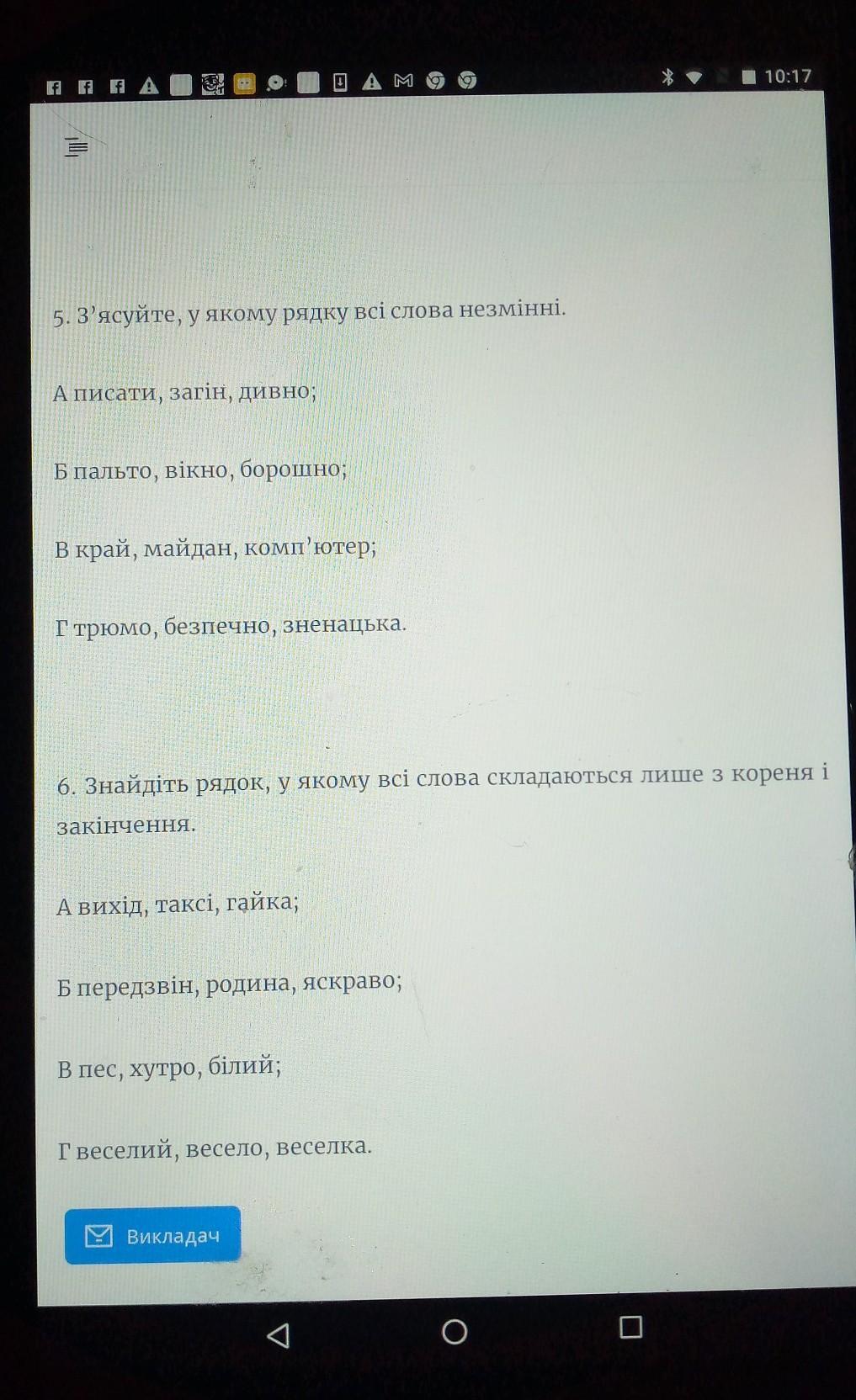 10:17

5. З’ясуйте, у якому рядку всі слова незмінні.

А писати, загін, дивно;

Б пальто, вікно, борошно;

В край, майдан, комп’ютер;

Г трюмо, безпечно, зненацька.

6. Знайдіть рядок, у якому всі слова складаються лише з кореня і закінчення.

А вихід, таксі, гайка;

Б передзвін, родина, яскраво;

В пес, хутро, білий;

Г веселий, весело, веселка.

Викладач